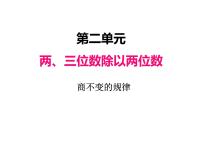 第二单元

两、三位数除以两位数

商不变的规律